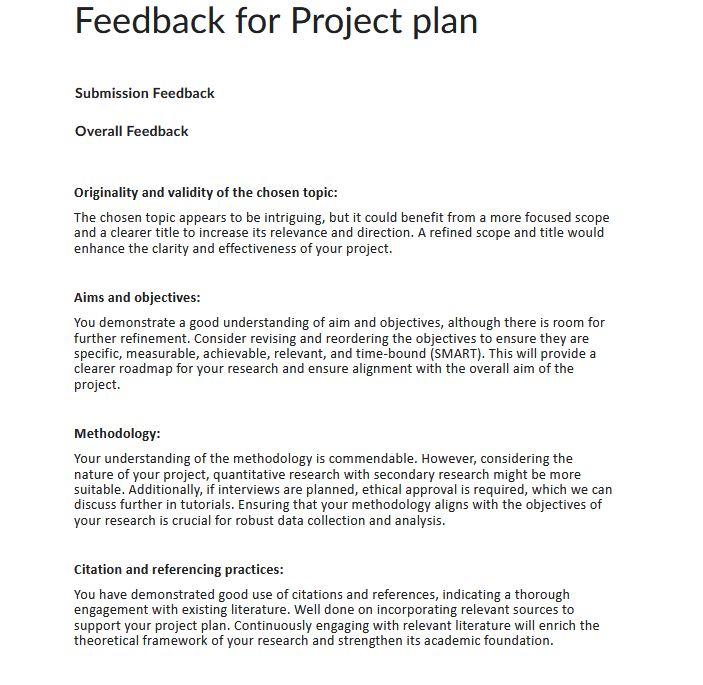 Feedback for Project plan

Submission Feedback

Overall Feedback

Originality and validity of the chosen topic:

The chosen topic appears to be intriguing, but it could benefit from a more focused scope and a clearer title to increase its relevance and direction. A refined scope and title would enhance the clarity and effectiveness of your project.

Aims and objectives:

You demonstrate a good understanding of aim and objectives, although there is room for further refinement. Consider revising and reordering the objectives to ensure they are specific, measurable, achievable, relevant, and time-bound (SMART). This will provide a clearer roadmap for your research and ensure alignment with the overall aim of the project.

Methodology:

Your understanding of the methodology is commendable. However, considering the nature of your project, quantitative research with secondary research might be more suitable. Additionally, if interviews are planned, ethical approval is required, which we can discuss further in tutorials. Ensuring that your methodology aligns with the objectives of your research is crucial for robust data collection and analysis.

Citation and referencing practices:

You have demonstrated good use of citations and references, indicating a thorough engagement with existing literature. Well done on incorporating relevant sources to support your project plan. Continuously engaging with relevant literature will enrich the theoretical framework of your research and strengthen its academic foundation.